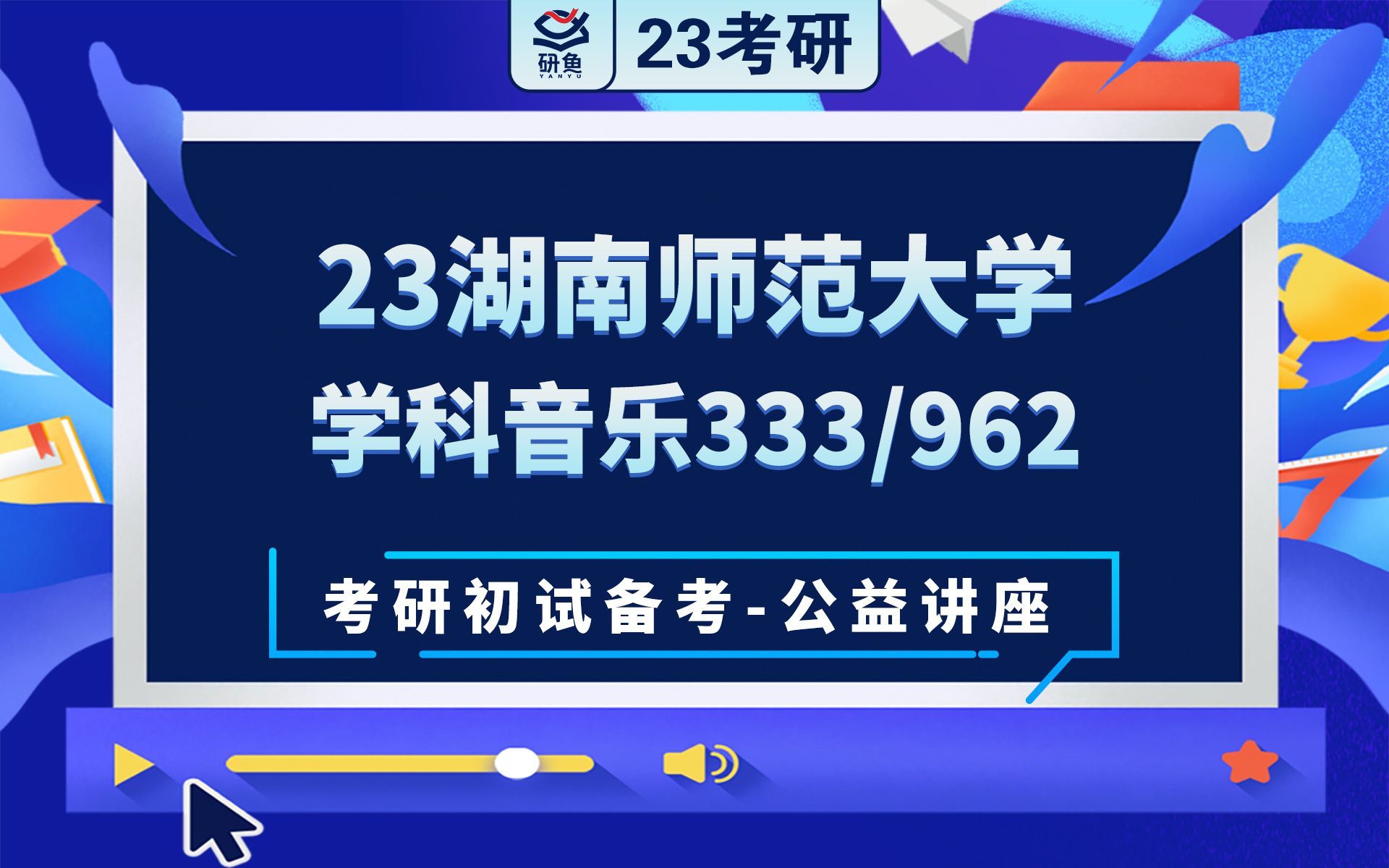 研鱼
YANYU
23考研

23湖南师范大学
学科音乐333/962

考研初试备考-公益讲座